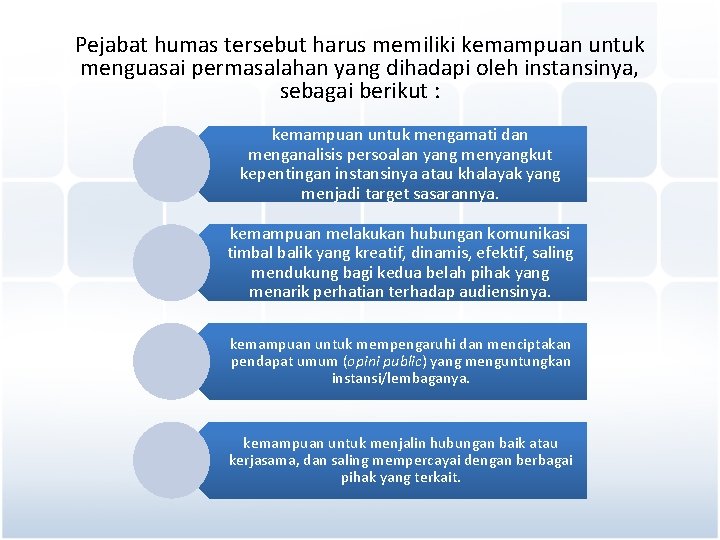 Pejabat humas tersebut harus memiliki kemampuan untuk menguasai permasalahan yang dihadapi oleh instansinya, sebagai berikut :

kemampuan untuk mengamati dan menganalisis persoalan yang menyangkut kepentingan instansinya atau khalayak yang menjadi target sasarannya.

kemampuan melakukan hubungan komunikasi timbal balik yang kreatif, dinamis, efektif, saling mendukung bagi kedua belah pihak yang menarik perhatian terhadap audiensinya.

kemampuan untuk mempengaruhi dan menciptakan pendapat umum (opini public) yang menguntungkan instansi/lembaganya.

kemampuan untuk menjalin hubungan baik atau kerjasama, dan saling mempercayai dengan berbagai pihak yang terkait.